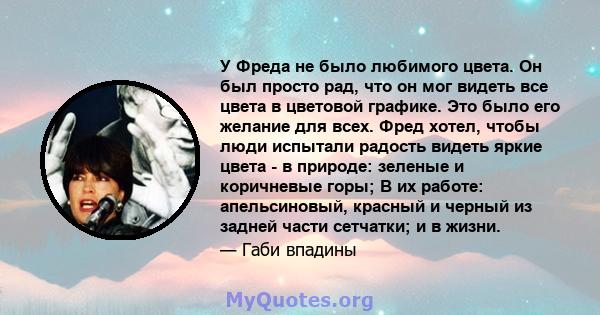 У Фреда не было любимого цвета. Он был просто рад, что он мог видеть все цвета в цветовой графике. Это было его желание для всех. Фред хотел, чтобы люди испытали радость видеть яркие цвета - в природе: зеленые и коричневые горы; В их работе: апельсиновый, красный и черный из задней части сетчатки; и в жизни.

— Габи впадины

MyQuotes.org